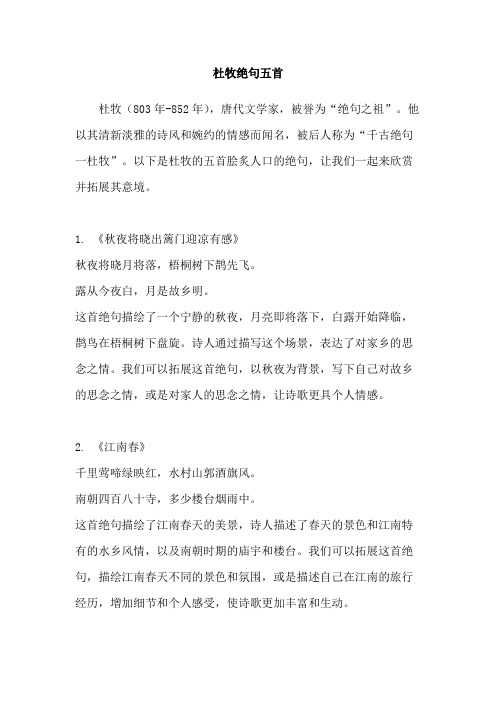 杜牧绝句五首

杜牧（803年-852年），唐代文学家，被誉为“绝句之祖”。他以其清新淡雅的诗风和婉约的情感而闻名，被后人称为“千古绝句一杜牧”。以下是杜牧的五首脍炙人口的绝句，让我们一起来欣赏并拓展其意境。

1. 《秋夜将晓出篱门迎凉有感》
秋夜将晓月将落，梧桐树下鹊先飞。
露从今夜白，月是故乡明。
这首绝句描绘了一个宁静的秋夜，月亮即将落下，白露开始降临，鹊鸟在梧桐树下盘旋。诗人通过描写这个场景，表达了对家乡的思念之情。我们可以拓展这首绝句，以秋夜为背景，写下自己对故乡的思念之情，或是对家人的思念之情，让诗歌更具个人情感。

2. 《江南春》
千里莺啼绿映红，水村山郭酒旗风。
南朝四百八十寺，多少楼台烟雨中。
这首绝句描绘了江南春天的美景，诗人描述了春天的景色和江南特有的水乡风情，以及南朝时期的庙宇和楼台。我们可以拓展这首绝句，描绘江南春天不同的景色和氛围，或是描述自己在江南的旅行经历，增加细节和个人感受，使诗歌更加丰富和生动。